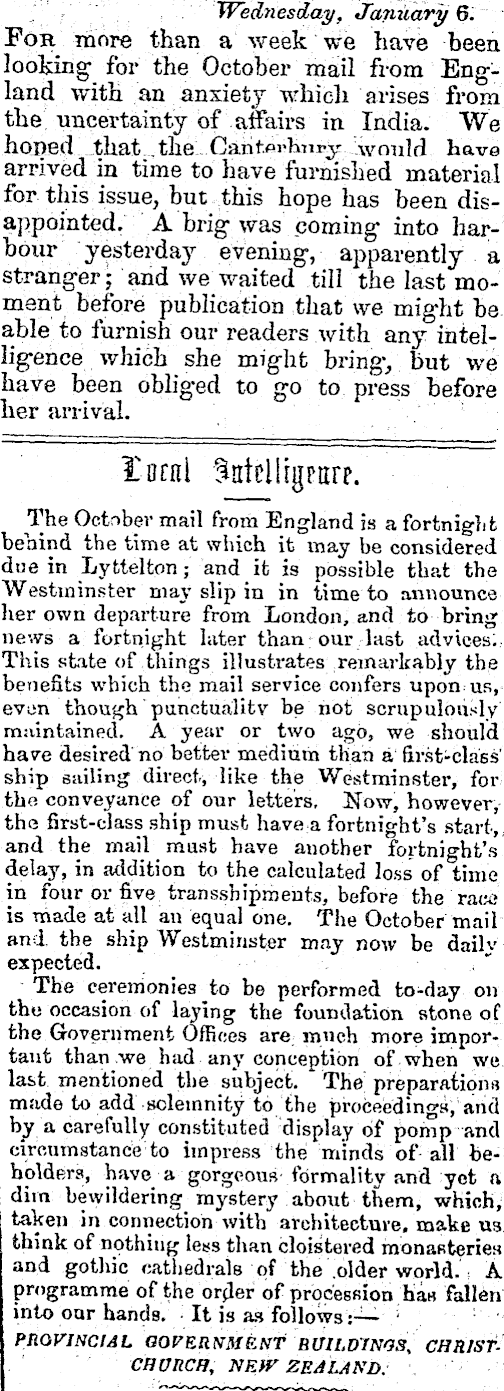 Wednesday, January 6.

For more than a week we have been looking for the October mail from England with an anxiety which arises from the uncertainty of affairs in India. We hoped that the Canterbury would have arrived in time to have furnished material for this issue, but this hope has been disappointed. A brig was coming into harbour yesterday evening, apparently a stranger; and we waited till the last moment before publication that we might be able to furnish our readers with any intelligence which she might bring, but we have been obliged to go to press before her arrival.

Local Intelligence.

The October mail from England is a fortnight behind the time at which it may be considered due in Lyttelton; and it is possible that the Westminster may slip in in time to announce her own departure from London, and to bring news a fortnight later than our last advices. This state of things illustrates remarkably the benefits which the mail service confers upon us, even though punctuality be not scrupulously maintained. A year or two ago, we should have desired no better medium than a first-class ship sailing direct, like the Westminster, for the conveyance of our letters. Now, however, the first-class ship must have a fortnight's start, and the mail must have another fortnight's delay, in addition to the calculated loss of time in four or five transshipments, before the race is made at all an equal one. The October mail and the ship Westminster may now be daily expected.

The ceremonies to be performed to-day on the occasion of laying the foundation stone of the Government Offices are much more important than we had any conception of when we last mentioned the subject. The preparations made to add solemnity to the proceedings, and by a carefully constituted display of pomp and circumstance to impress the minds of all beholders, have a gorgeous formality and yet a dim bewildering mystery about them, which, taken in connection with architecture, make us think of nothing less than cloistered monasteries and gothic cathedrals of the older world. A programme of the order of procession has fallen into our hands. It is as follows:—

PROVINCIAL GOVERNMENT BUILDINGS, CHRISTCHURCH, NEW ZEALAND.